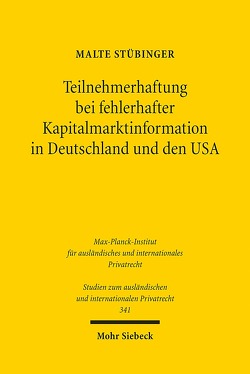 MALTE STÜBINGER

Teilnehmerhaftung bei fehlerhafter Kapitalmarktinformation in Deutschland und den USA

Max-Planck-Institut für ausländisches und internationales Privatrecht

Studien zum ausländischen und internationalen Privatrecht 341

Mohr Siebeck